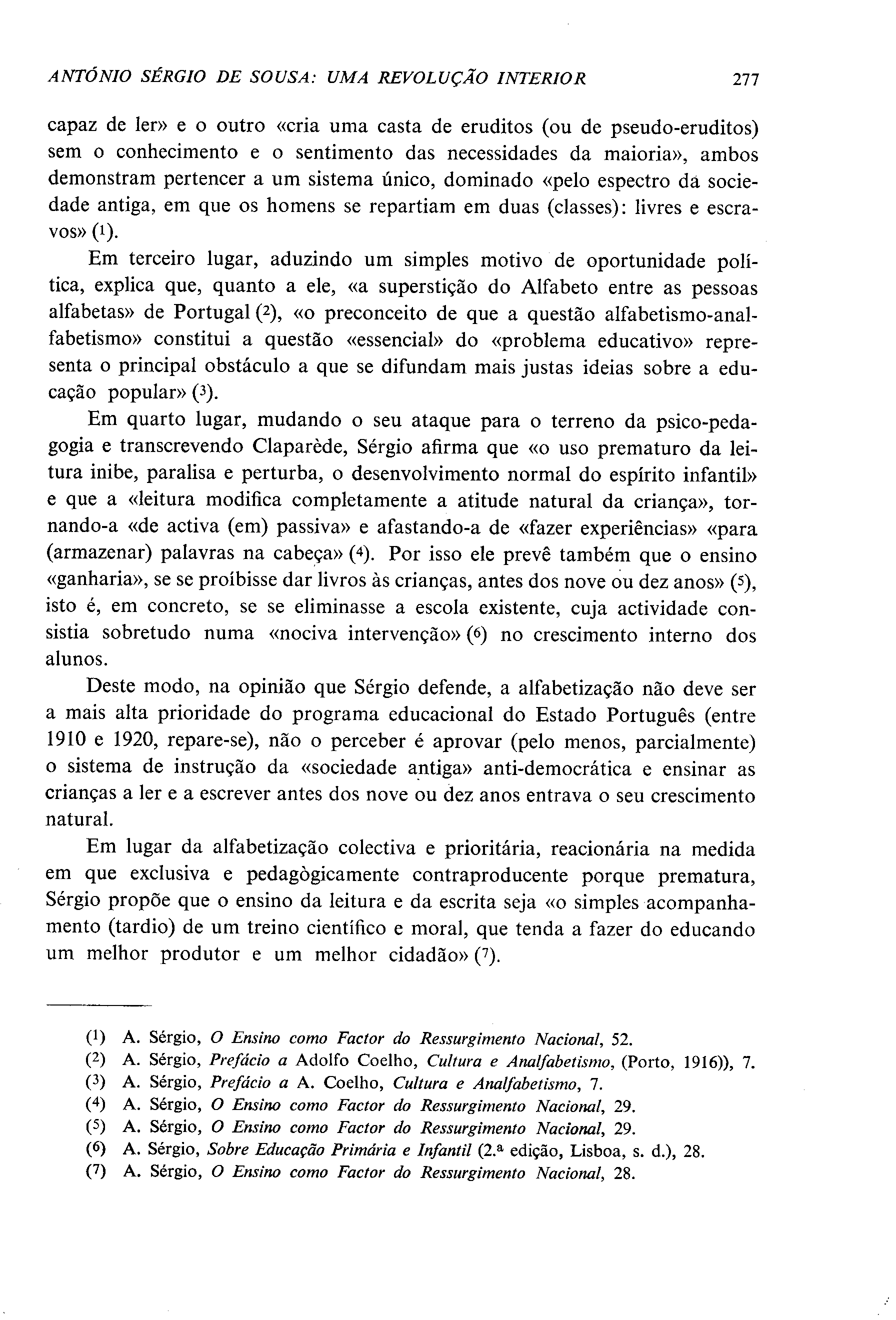 ANTÓNIO SÉRGIO DE SOUSA: UMA REVOLUÇÃO INTERIOR 277

capaz de ler» e o outro «cria uma casta de eruditos (ou de pseudo-eruditos) sem o conhecimento e o sentimento das necessidades da maioria», ambos demonstram pertencer a um sistema único, dominado «pelo espectro da sociedade antiga, em que os homens se repartiam em duas (classes): livres e escravos» (1).

Em terceiro lugar, aduzindo um simples motivo de oportunidade política, explica que, quanto a ele, «a superstição do Alfabeto entre as pessoas alfabetas» de Portugal (2), «o preconceito de que a questão alfabetismo-analfabetismo» constitui a questão «essencial» do «problema educativo» representa o principal obstáculo a que se difundam mais justas ideias sobre a educação popular» (3).

Em quarto lugar, mudando o seu ataque para o terreno da psico-pedagogia e transcrevendo Claparède, Sérgio afirma que «o uso prematuro da leitura inibe, paralisa e perturba, o desenvolvimento normal do espírito infantil» e que a «leitura modifica completamente a atitude natural da criança», tornando-a «de activa (em) passiva» e afastando-a de «fazer experiências» «para (armazenar) palavras na cabeça» (4). Por isso ele prevê também que o ensino «ganharia», se se proíbisse dar livros às crianças, antes dos nove ou dez anos» (5), isto é, em concreto, se se eliminasse a escola existente, cuja actividade consistia sobretudo numa «nociva intervenção» (6) no crescimento interno dos alunos.

Deste modo, na opinião que Sérgio defende, a alfabetização não deve ser a mais alta prioridade do programa educacional do Estado Português (entre 1910 e 1920, repare-se), não o perceber é aprovar (pelo menos, parcialmente) o sistema de instrução da «sociedade antiga» anti-democrática e ensinar as crianças a ler e a escrever antes dos nove ou dez anos entrava o seu crescimento natural.

Em lugar da alfabetização colectiva e prioritária, reacionária na medida em que exclusiva e pedagògicamente contraproducente porque prematura, Sérgio propõe que o ensino da leitura e da escrita seja «o simples acompanhamento (tardio) de um treino científico e moral, que tenda a fazer do educando um melhor produtor e um melhor cidadão» (7).

(1) A. Sérgio, O Ensino como Factor do Ressurgimento Nacional, 52.
(2) A. Sérgio, Prefácio a Adolfo Coelho, Cultura e Analfabetismo, (Porto, 1916)), 7.
(3) A. Sérgio, Prefácio a A. Coelho, Cultura e Analfabetismo, 7.
(4) A. Sérgio, O Ensino como Factor do Ressurgimento Nacional, 29.
(5) A. Sérgio, O Ensino como Factor do Ressurgimento Nacional, 29.
(6) A. Sérgio, Sobre Educação Primária e Infantil (2.ª edição, Lisboa, s. d.), 28.
(7) A. Sérgio, O Ensino como Factor do Ressurgimento Nacional, 28.